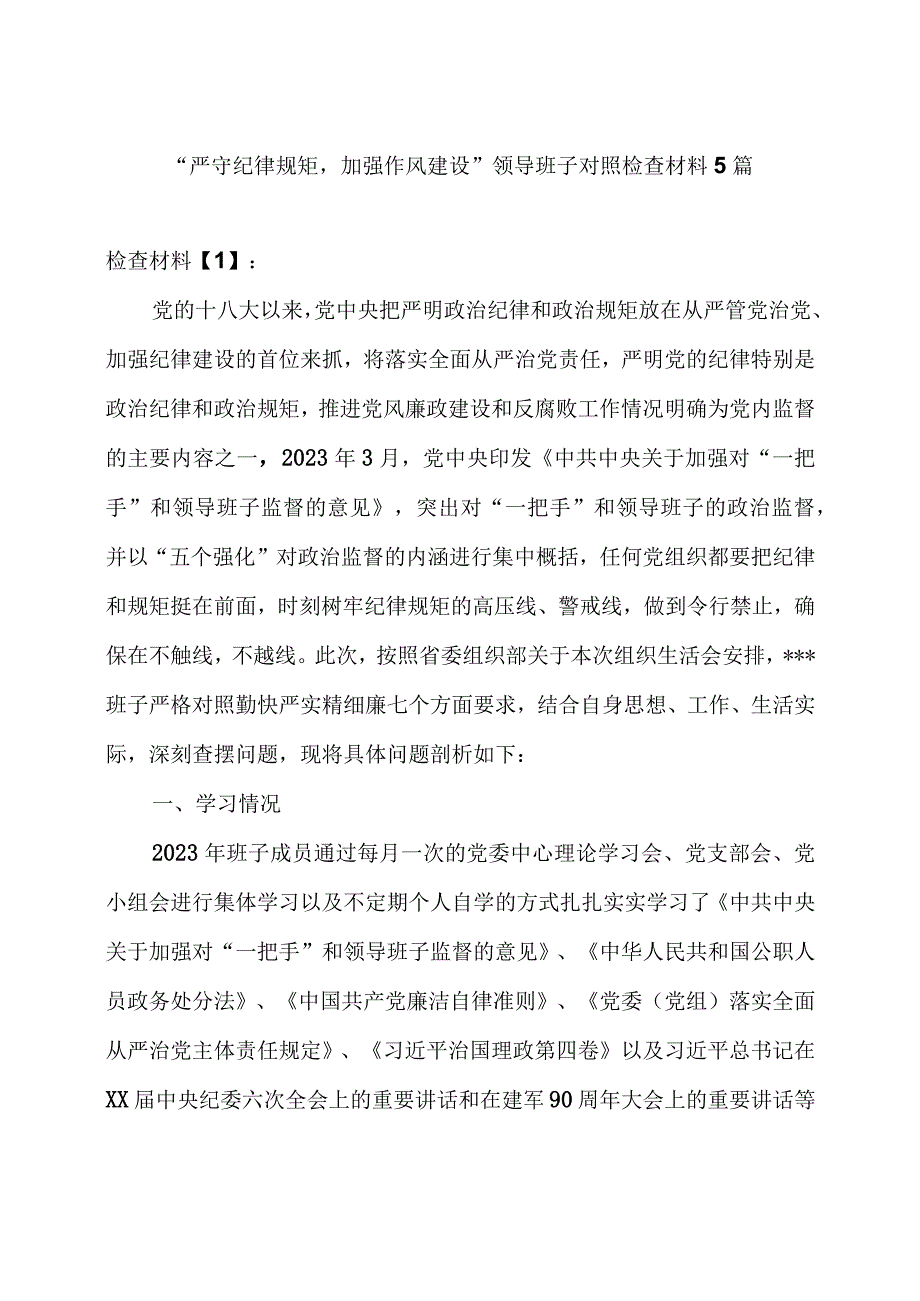 “严守纪律规矩，加强作风建设”领导班子对照检查材料5篇

检查材料【1】：

党的十八大以来，党中央把严明政治纪律和政治规矩放在从严管党治党、加强纪律建设的首位来抓，将落实全面从严治党责任，严明党的纪律特别是政治纪律和政治规矩，推进党风廉政建设和反腐败工作情况明确为党内监督的主要内容之一，2023年3月，党中央印发《中共中央关于加强对“一把手”和领导班子监督的意见》，突出对“一把手”和领导班子的政治监督，并以“五个强化”对政治监督的内涵进行集中概括，任何党组织都要把纪律和规矩挺在前面，时刻树牢纪律规矩的高压线、警戒线，做到令行禁止，确保在不触线，不越线。此次，按照省委组织部关于本次组织生活会安排，***班子严格对照勤快严实精细廉七个方面要求，结合自身思想、工作、生活实际，深刻查摆问题，现将具体问题剖析如下：

一、学习情况

2023年班子成员通过每月一次的党委中心理论学习会、党支部会、党小组会进行集体学习以及不定期个人自学的方式扎扎实实学习了《中共中央关于加强对“一把手”和领导班子监督的意见》、《中华人民共和国公职人员政务处分法》、《中国共产党廉洁自律准则》、《党委（党组）落实全面从严治党主体责任规定》、《习近平治国理政第四卷》以及习近平总书记在XX届中央纪委六次全会上的重要讲话和在建军90周年大会上的重要讲话等